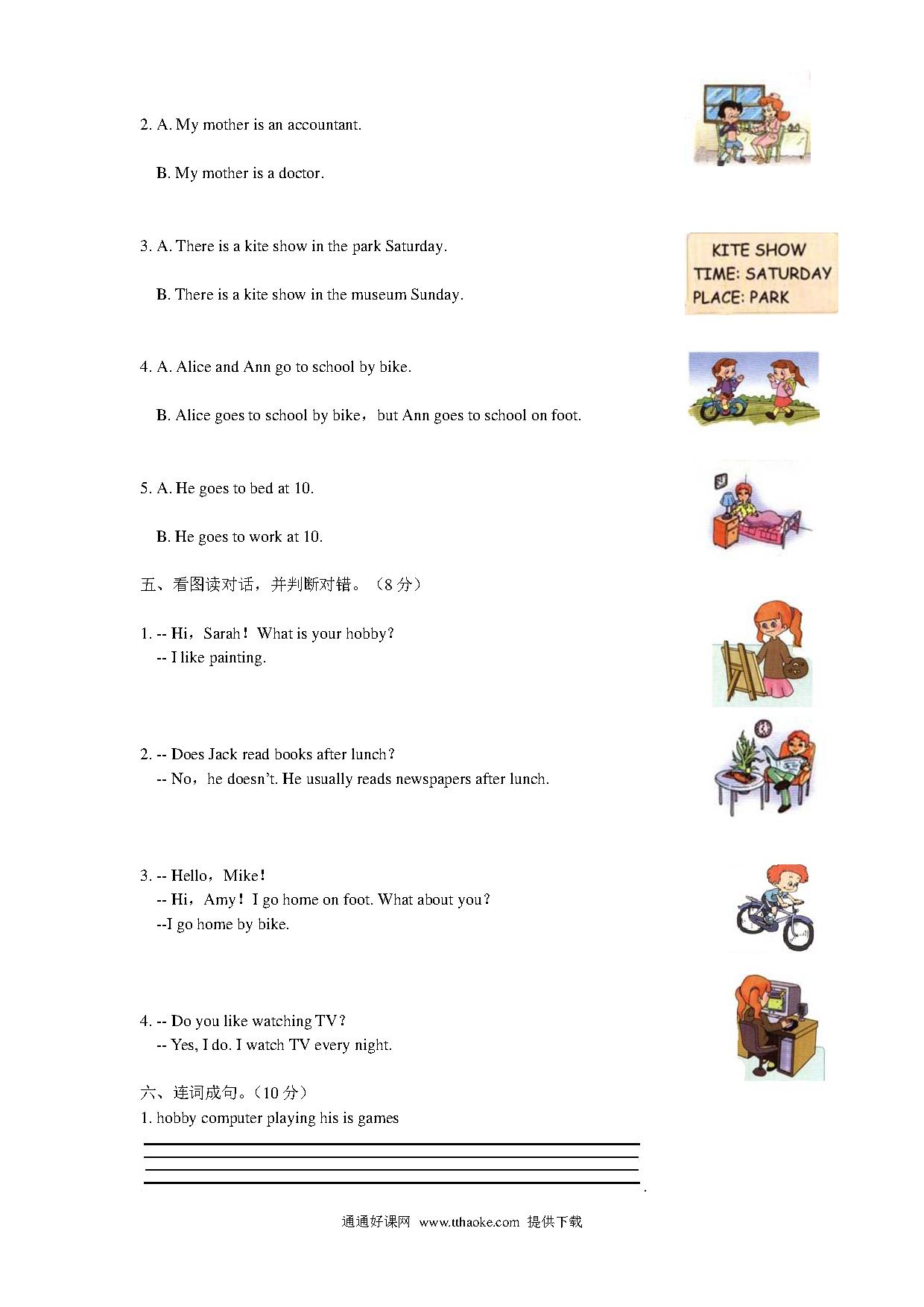 2. A. My mother is an accountant.

B. My mother is a doctor.

3. A. There is a kite show in the park Saturday.

B. There is a kite show in the museum Sunday.

KITE SHOW
TIME: SATURDAY
PLACE: PARK

4. A. Alice and Ann go to school by bike.

B. Alice goes to school by bike, but Ann goes to school on foot.

5. A. He goes to bed at 10.

B. He goes to work at 10.

五、看图读对话，并判断对错。（8 分）

1. -- Hi, Sarah! What is your hobby?
-- I like painting.

2. -- Does Jack read books after lunch?
-- No, he doesn't. He usually reads newspapers after lunch.

3. -- Hello, Mike!
-- Hi, Amy! I go home on foot. What about you?
--I go home by bike.

4. -- Do you like watching TV?
-- Yes, I do. I watch TV every night.

六、连词成句。（10 分）
1. hobby computer playing his is games

.

通通好课网 www.tthaoke.com 提供下载